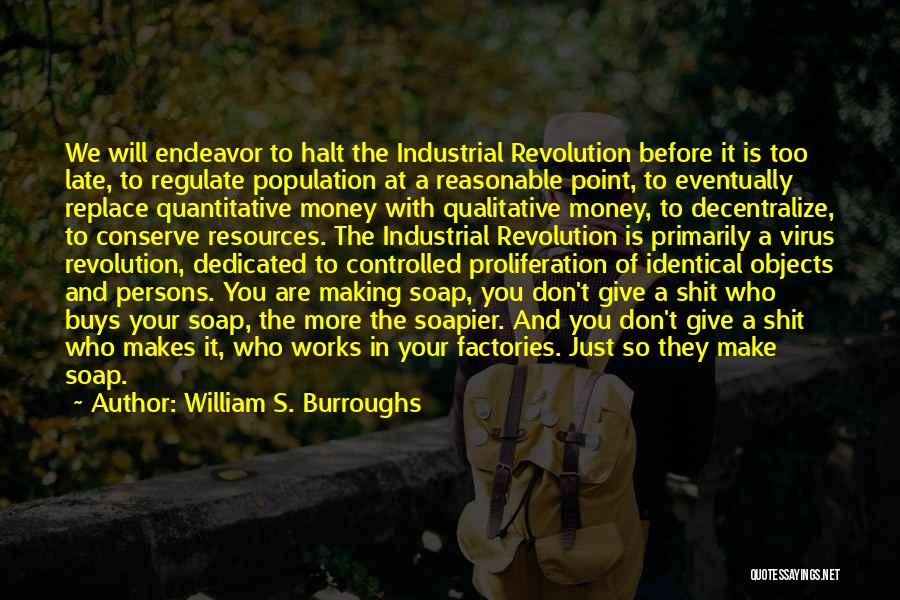 We will endeavor to halt the Industrial Revolution before it is too late, to regulate population at a reasonable point, to eventually replace quantitative money with qualitative money, to decentralize, to conserve resources. The Industrial Revolution is primarily a virus revolution, dedicated to controlled proliferation of identical objects and persons. You are making soap, you don't give a shit who buys your soap, the more the soapier. And you don't give a shit who makes it, who works in your factories. Just so they make soap.

~ Author: William S. Burroughs

QUOTESSAYINGS.NET